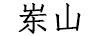 崇山